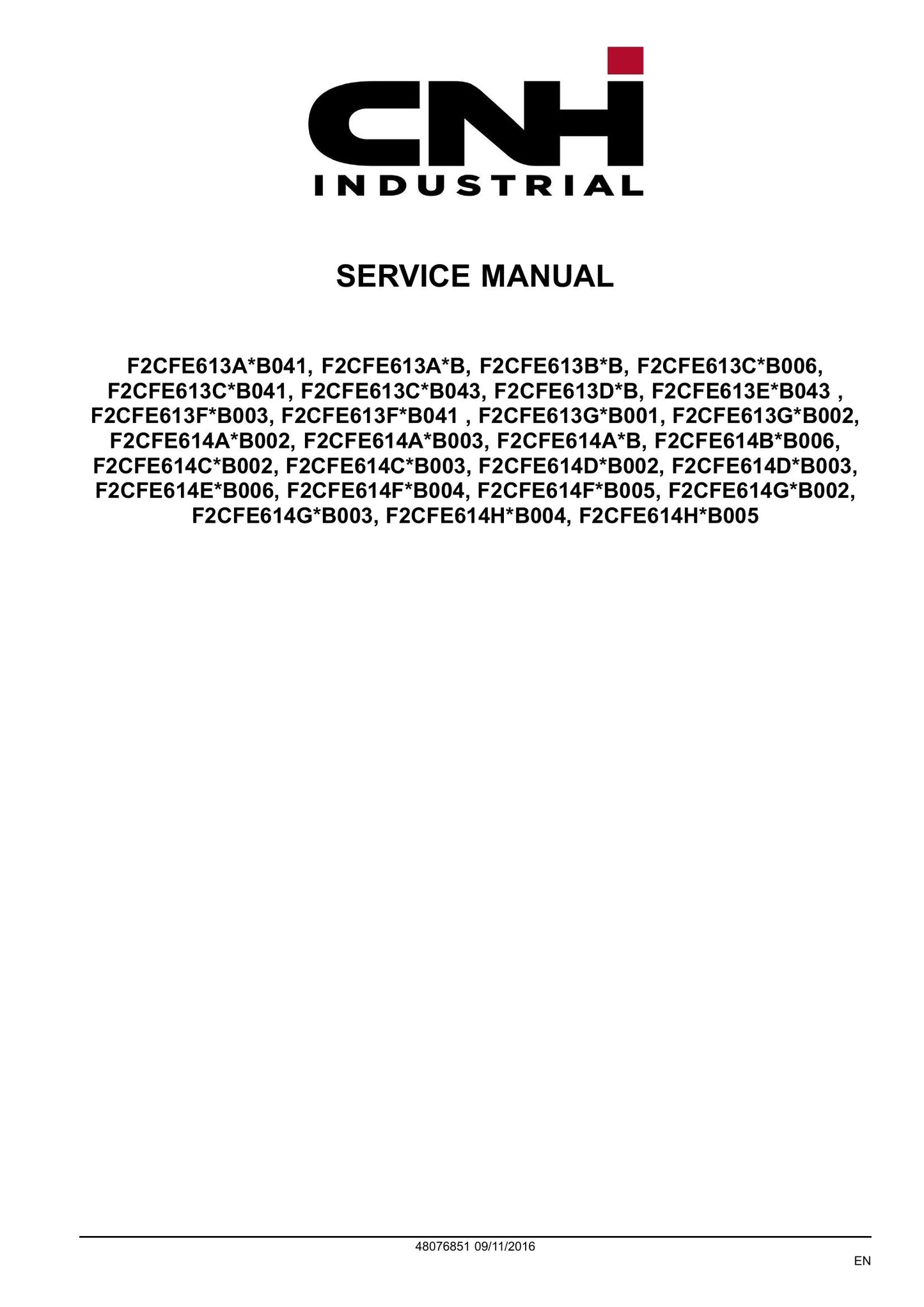 CNH
INDUSTRIAL

SERVICE MANUAL

F2CFE613A*B041, F2CFE613A*B, F2CFE613B*B, F2CFE613C*B006, F2CFE613C*B041, F2CFE613C*B043, F2CFE613D*B, F2CFE613E*B043 , F2CFE613F*B003, F2CFE613F*B041 , F2CFE613G*B001, F2CFE613G*B002, F2CFE614A*B002, F2CFE614A*B003, F2CFE614A*B, F2CFE614B*B006, F2CFE614C*B002, F2CFE614C*B003, F2CFE614D*B002, F2CFE614D*B003, F2CFE614E*B006, F2CFE614F*B004, F2CFE614F*B005, F2CFE614G*B002, F2CFE614G*B003, F2CFE614H*B004, F2CFE614H*B005

48076851 09/11/2016

EN